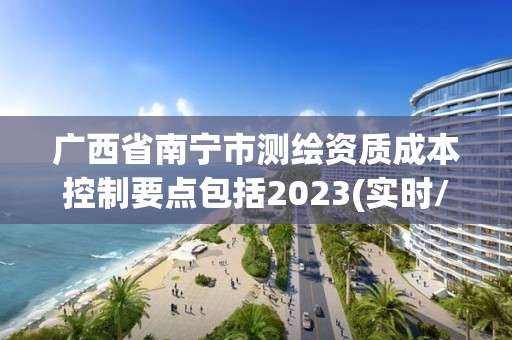 广西省南宁市测绘资质成本控制要点包括2023(实时/